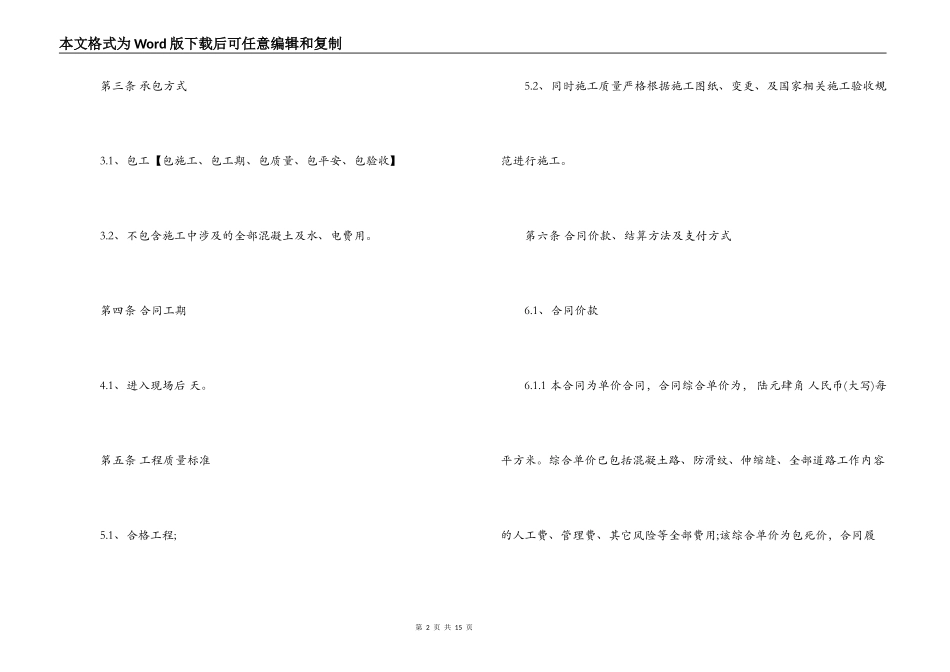 本文格式为Word版下载后可任意编辑和复制

第三条 承包方式

3.1、包工【包施工、包工期、包质量、包平安、包验收】

3.2、不包含施工中涉及的全部混凝土及水、电费用。

第四条 合同工期

4.1、进入现场后 天。

第五条 工程质量标准

5.1、合格工程;

5.2、同时施工质量严格根据施工图纸、变更、及国家相关施工验收规范进行施工。

第六条 合同价款、结算方法及支付方式

6.1、合同价款

6.1.1 本合同为单价合同，合同综合单价为，陆元肆角 人民币(大写)每平方米。综合单价已包括混凝土路、防滑纹、伸缩缝、全部道路工作内容的人工费、管理费、其它风险等全部费用;该综合单价为包死价，合同履

第 2 页 共 15 页